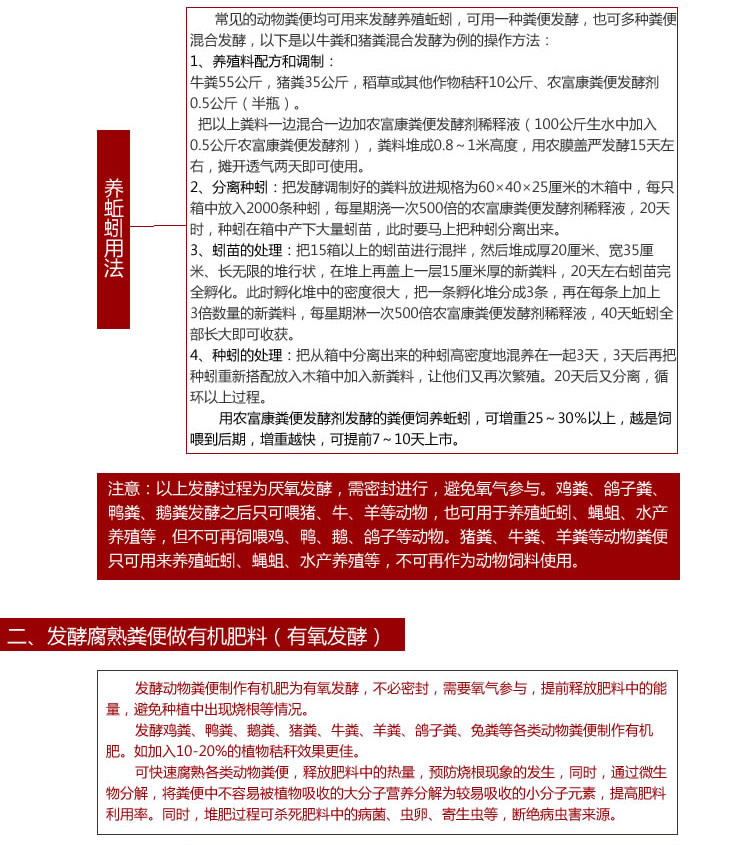 养蚯蚓用法

常见的动物粪便均可用来发酵养殖蚯蚓，可用一种粪便发酵，也可多种粪便混合发酵，以下是以牛粪和猪粪混合发酵为例的操作方法：

1、养殖料配方和调制：

牛粪55公斤，猪粪35公斤，稻草或其他作物秸秆10公斤、农富康粪便发酵剂0.5公斤（半瓶）。

把以上粪料一边混合一边加农富康粪便发酵剂稀释液（100公斤生水中加入0.5公斤农富康粪便发酵剂），粪料堆成0.8～1米高度，用农膜盖严发酵15天左右，摊开透气两天即可使用。

2、分离种蚓：把发酵调制好的粪料放进规格为60×40×25厘米的木箱中，每只箱中放入2000条种蚓，每星期浇一次500倍的农富康粪便发酵剂稀释液，20天时，种蚓在箱中产下大量蚓苗，此时要马上把种蚓分离出来。

3、蚓苗的处理：把15箱以上的蚓苗进行混拌，然后堆成厚20厘米、宽35厘米、长无限的堆行状，在堆上再盖上一层15厘米厚的新粪料，20天左右蚓苗完全孵化。此时孵化堆中的密度很大，把一条孵化堆分成3条，再在每条上加上3倍数量的新粪料，每星期淋一次500倍农富康粪便发酵剂稀释液，40天蚯蚓全部长大即可收获。

4、种蚓的处理：把从箱中分离出来的种蚓高密度地混养在一起3天，3天后再把种蚓重新搭配放入木箱中加入新粪料，让他们又再次繁殖。20天后又分离，循环以上过程。

用农富康粪便发酵剂发酵的粪便饲养蚯蚓，可增重25～30%以上，越是饲喂到后期，增重越快，可提前7～10天上市。

注意：以上发酵过程为厌氧发酵，需密封进行，避免氧气参与。鸡粪、鸽子粪、鸭粪、鹅粪发酵之后只可喂猪、牛、羊等动物，也可用于养殖蚯蚓、蝇蛆、水产养殖等，但不可再饲喂鸡、鸭、鹅、鸽子等动物。猪粪、牛粪、羊粪等动物粪便只可用来养殖蚯蚓、蝇蛆、水产养殖等，不可再作为动物饲料使用。

二、发酵腐熟粪便做有机肥料（有氧发酵）

发酵动物粪便制作有机肥为有氧发酵，不必密封，需要氧气参与，提前释放肥料中的能量，避免种植中出现烧根等情况。

发酵鸡粪、鸭粪、鹅粪、猪粪、牛粪、羊粪、鸽子粪、兔粪等各类动物粪便制作有机肥。如加入10-20%的植物秸秆效果更佳。

可快速腐熟各类动物粪便，释放肥料中的热量，预防烧根现象的发生，同时，通过微生物分解，将粪便中不容易被植物吸收的大分子营养分解为较易吸收的小分子元素，提高肥料利用率。同时，堆肥过程可杀死肥料中的病菌、虫卵、寄生虫等，断绝病虫害来源。